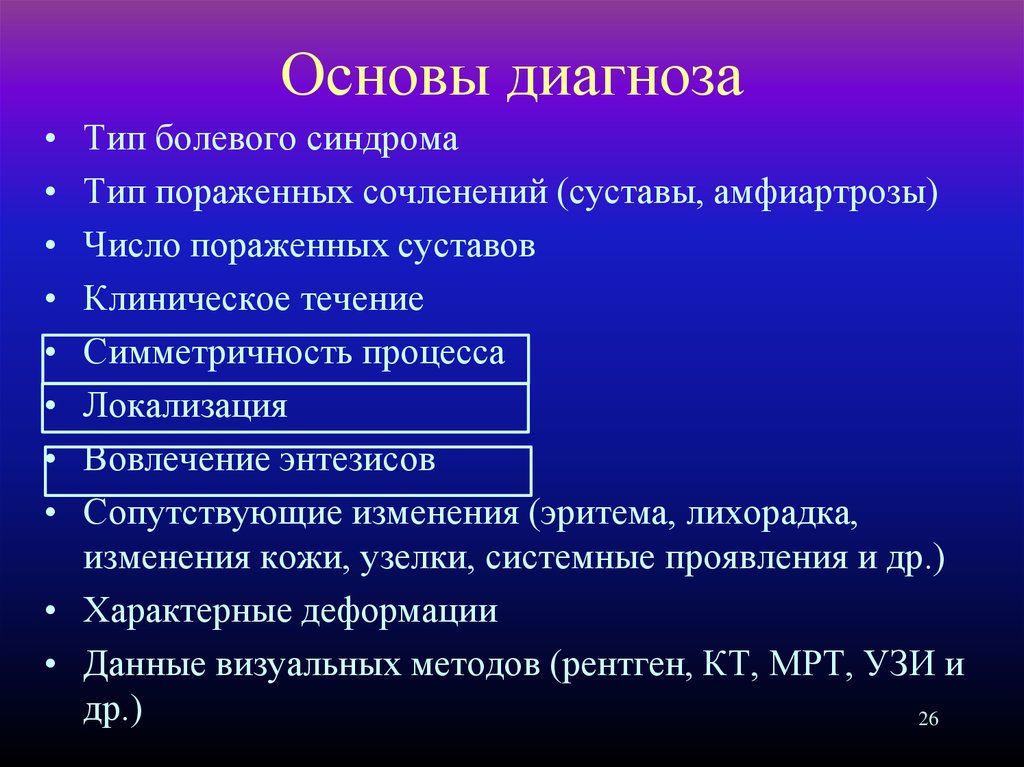 Основы диагноза

• Тип болевого синдрома
• Тип пораженных сочленений (суставы, амфиартрозы)
• Число пораженных суставов
• Клиническое течение
• Симметричность процесса
• Локализация
• Вовлечение энтезисов
• Сопутствующие изменения (эритема, лихорадка, изменения кожи, узелки, системные проявления и др.)
• Характерные деформации
• Данные визуальных методов (рентген, КТ, МРТ, УЗИ и др.)

26